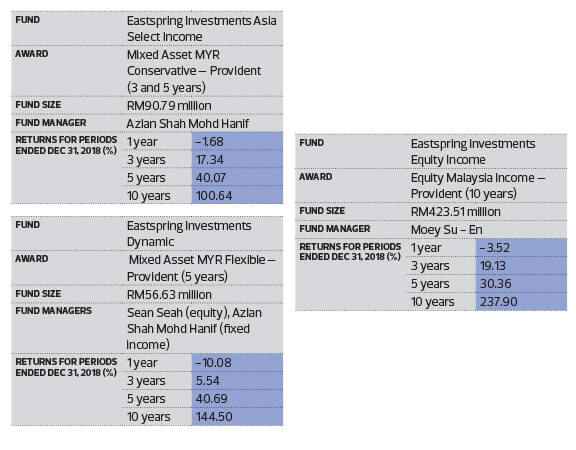 | FUND | Eastspring Investments Asia Select Income | |
|---|---|---|
| AWARD | Mixed Asset MYR Conservative – Provident (3 and 5 years) | |
| FUND SIZE | RM90.79 million | |
| FUND MANAGER | Azlan Shah Mohd Hanif | |
| RETURNS FOR PERIODS ENDED DEC 31, 2018 (%) | 1 year | –1.68 |
| | 3 years | 17.34 |
| | 5 years | 40.07 |
| | 10 years | 100.64 |

| FUND | Eastspring Investments Dynamic | |
|---|---|---|
| AWARD | Mixed Asset MYR Flexible – Provident (5 years) | |
| FUND SIZE | RM56.63 million | |
| FUND MANAGERS | Sean Seah (equity), Azlan Shah Mohd Hanif (fixed income) | |
| RETURNS FOR PERIODS ENDED DEC 31, 2018 (%) | 1 year | –10.08 |
| | 3 years | 5.54 |
| | 5 years | 40.69 |
| | 10 years | 144.50 |

| FUND | Eastspring Investments Equity Income | |
|---|---|---|
| AWARD | Equity Malaysia Income – Provident (10 years) | |
| FUND SIZE | RM423.51 million | |
| FUND MANAGER | Moey Su – En | |
| RETURNS FOR PERIODS ENDED DEC 31, 2018 (%) | 1 year | – 3.52 |
| | 3 years | 19.13 |
| | 5 years | 30.36 |
| | 10 years | 237.90 |